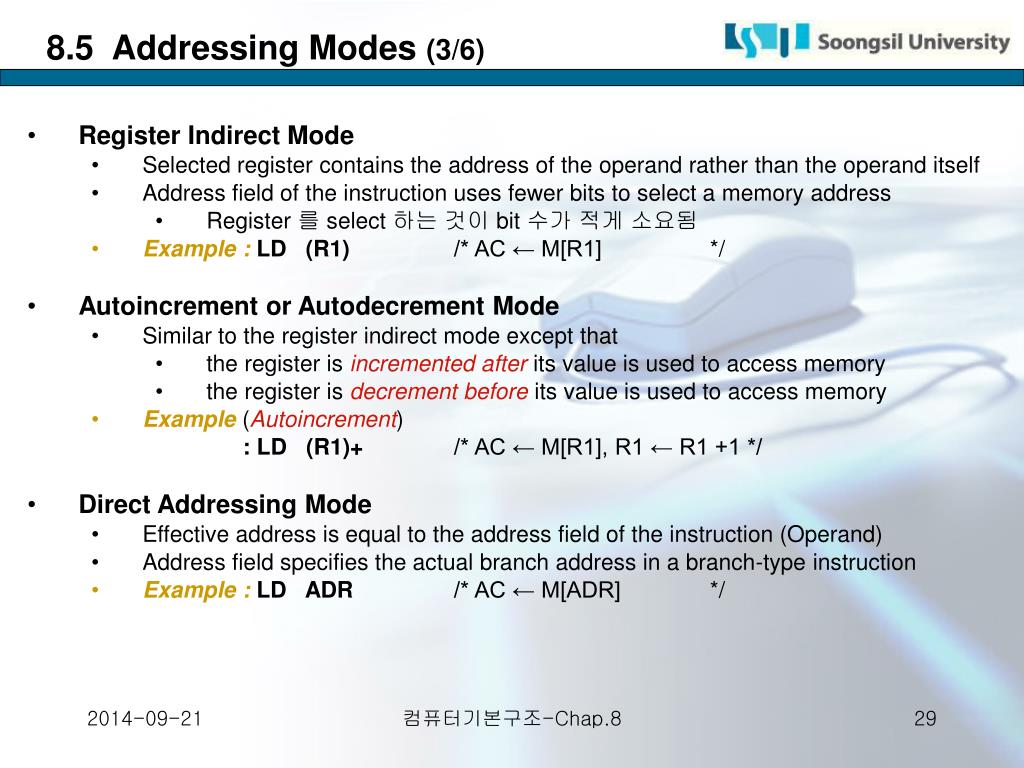 8.5 Addressing Modes (3/6)

Soongsil University

• Register Indirect Mode
  • Selected register contains the address of the operand rather than the operand itself
  • Address field of the instruction uses fewer bits to select a memory address
    • Register 를 select 하는 것이 bit 수가 적게 소요됨
  • Example : LD (R1) /* AC ← M[R1] */

• Autoincrement or Autodecrement Mode
  • Similar to the register indirect mode except that
    • the register is incremented after its value is used to access memory
    • the register is decrement before its value is used to access memory
  • Example (Autoincrement)
    : LD (R1)+ /* AC ← M[R1], R1 ← R1 +1 */

• Direct Addressing Mode
  • Effective address is equal to the address field of the instruction (Operand)
  • Address field specifies the actual branch address in a branch-type instruction
  • Example : LD ADR /* AC ← M[ADR] */

2014-09-21 컴퓨터기본구조-Chap.8 29